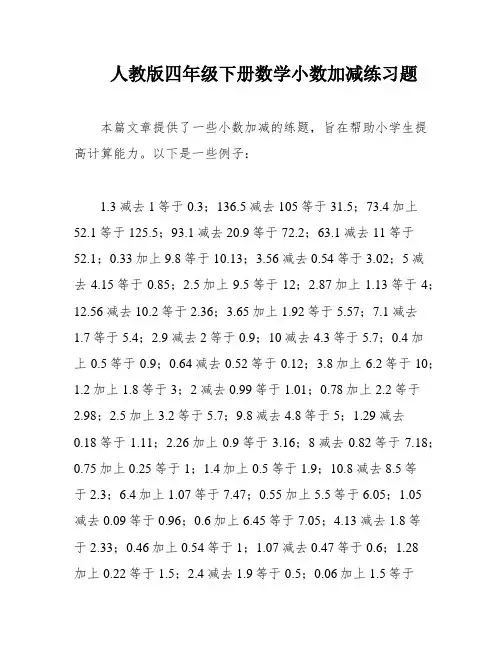 人教版四年级下册数学小数加减练习题

本篇文章提供了一些小数加减的练题，旨在帮助小学生提高计算能力。以下是一些例子：

1.3 减去 1 等于 0.3；136.5 减去 105 等于 31.5；73.4 加上 52.1 等于 125.5；93.1 减去 20.9 等于 72.2；63.1 减去 11 等于 52.1；0.33 加上 9.8 等于 10.13；3.56 减去 0.54 等于 3.02；5 减去 4.15 等于 0.85；2.5 加上 9.5 等于 12；2.87 加上 1.13 等于 4；12.56 减去 10.2 等于 2.36；3.65 加上 1.92 等于 5.57；7.1 减去 1.7 等于 5.4；2.9 减去 2 等于 0.9；10 减去 4.3 等于 5.7；0.4 加上 0.5 等于 0.9；0.64 减去 0.52 等于 0.12；3.8 加上 6.2 等于 10；1.2 加上 1.8 等于 3；2 减去 0.99 等于 1.01；0.78 加上 2.2 等于 2.98；2.5 加上 3.2 等于 5.7；9.8 减去 4.8 等于 5；1.29 减去 0.18 等于 1.11；2.26 加上 0.9 等于 3.16；8 减去 0.82 等于 7.18；0.75 加上 0.25 等于 1；1.4 加上 0.5 等于 1.9；10.8 减去 8.5 等于 2.3；6.4 加上 1.07 等于 7.47；0.55 加上 5.5 等于 6.05；1.05 减去 0.09 等于 0.96；0.6 加上 6.45 等于 7.05；4.13 减去 1.8 等于 2.33；0.46 加上 0.54 等于 1；1.07 减去 0.47 等于 0.6；1.28 加上 0.22 等于 1.5；2.4 减去 1.9 等于 0.5；0.06 加上 1.5 等于